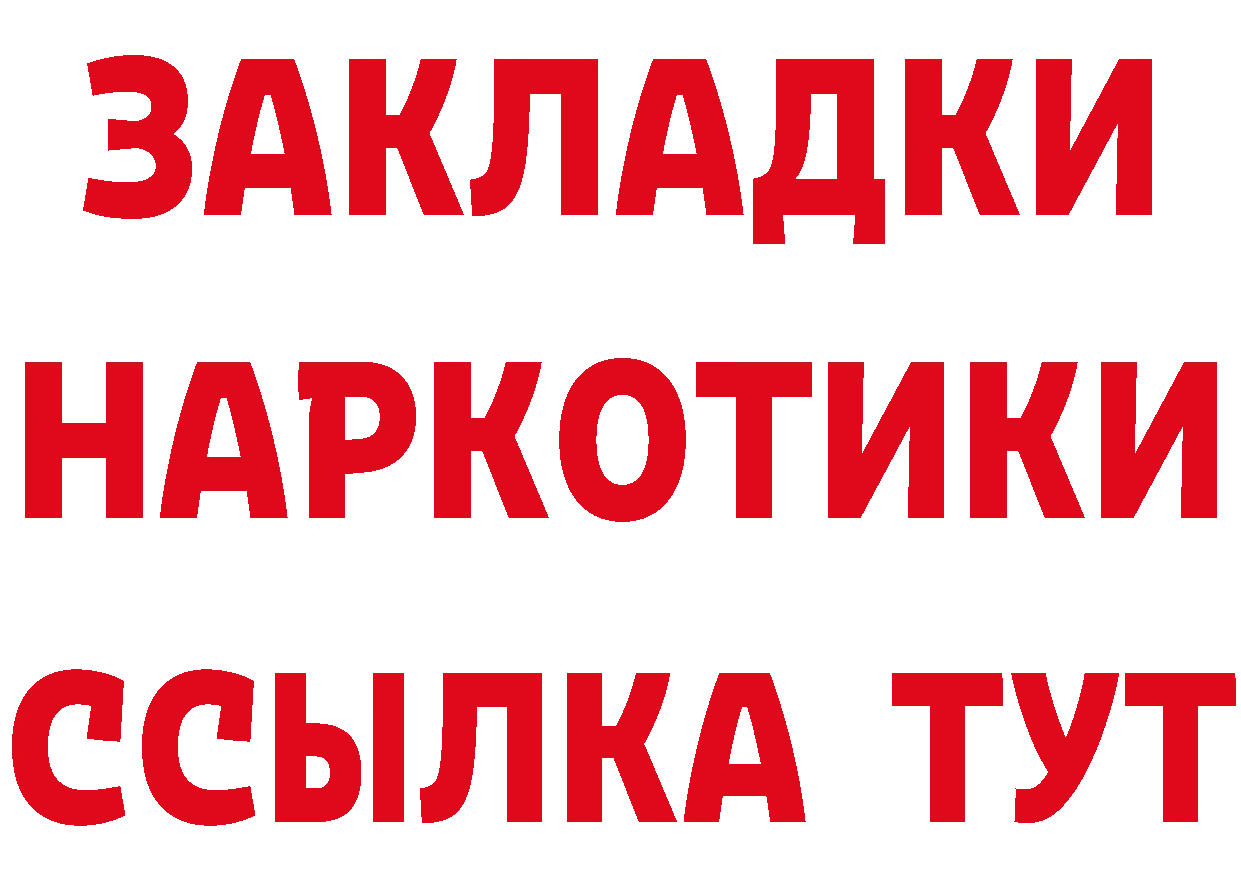 ЗАКЛАДКИ
НАРКОТИКИ
ССЫЛКА ТУТ